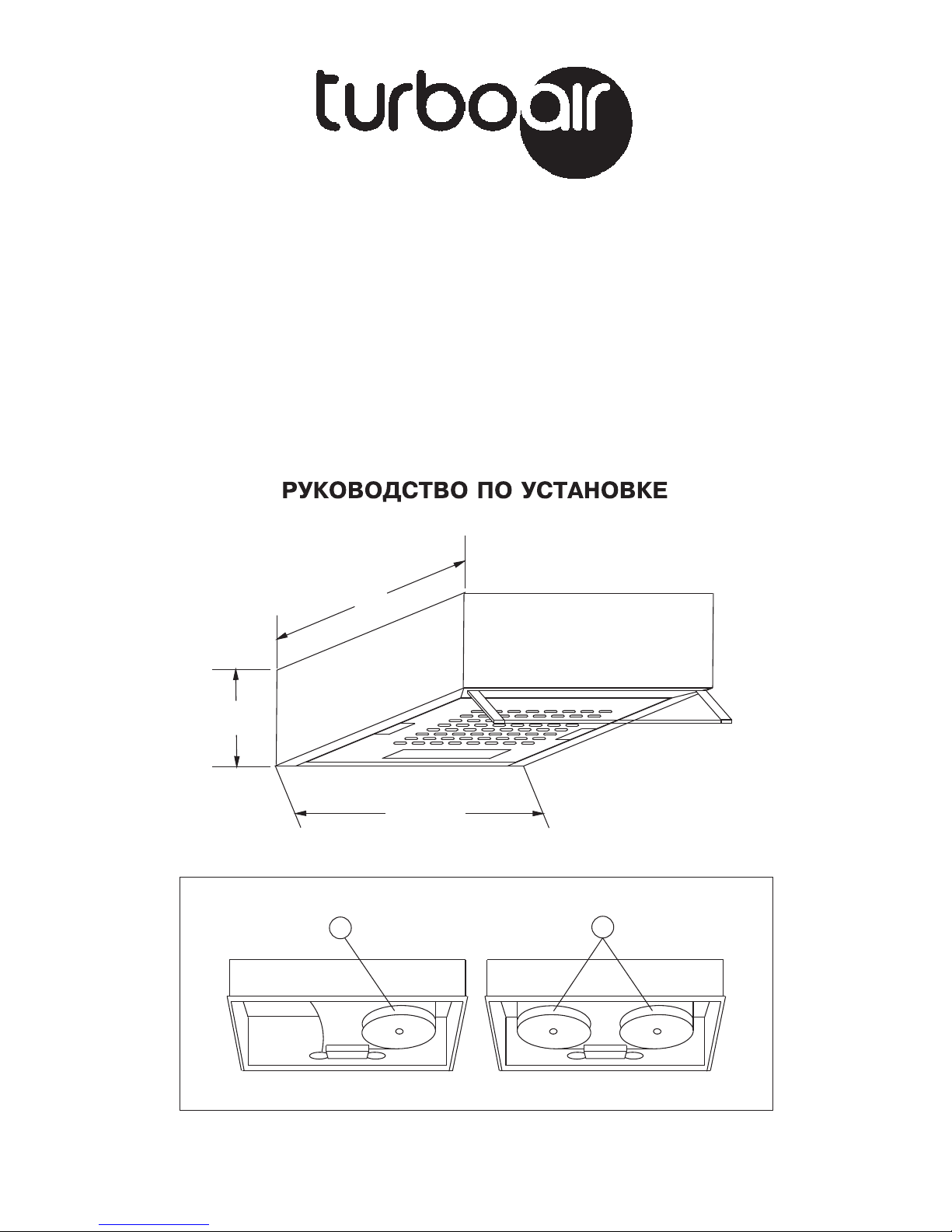 turboair

РУКОВОДСТВО ПО УСТАНОВКЕ